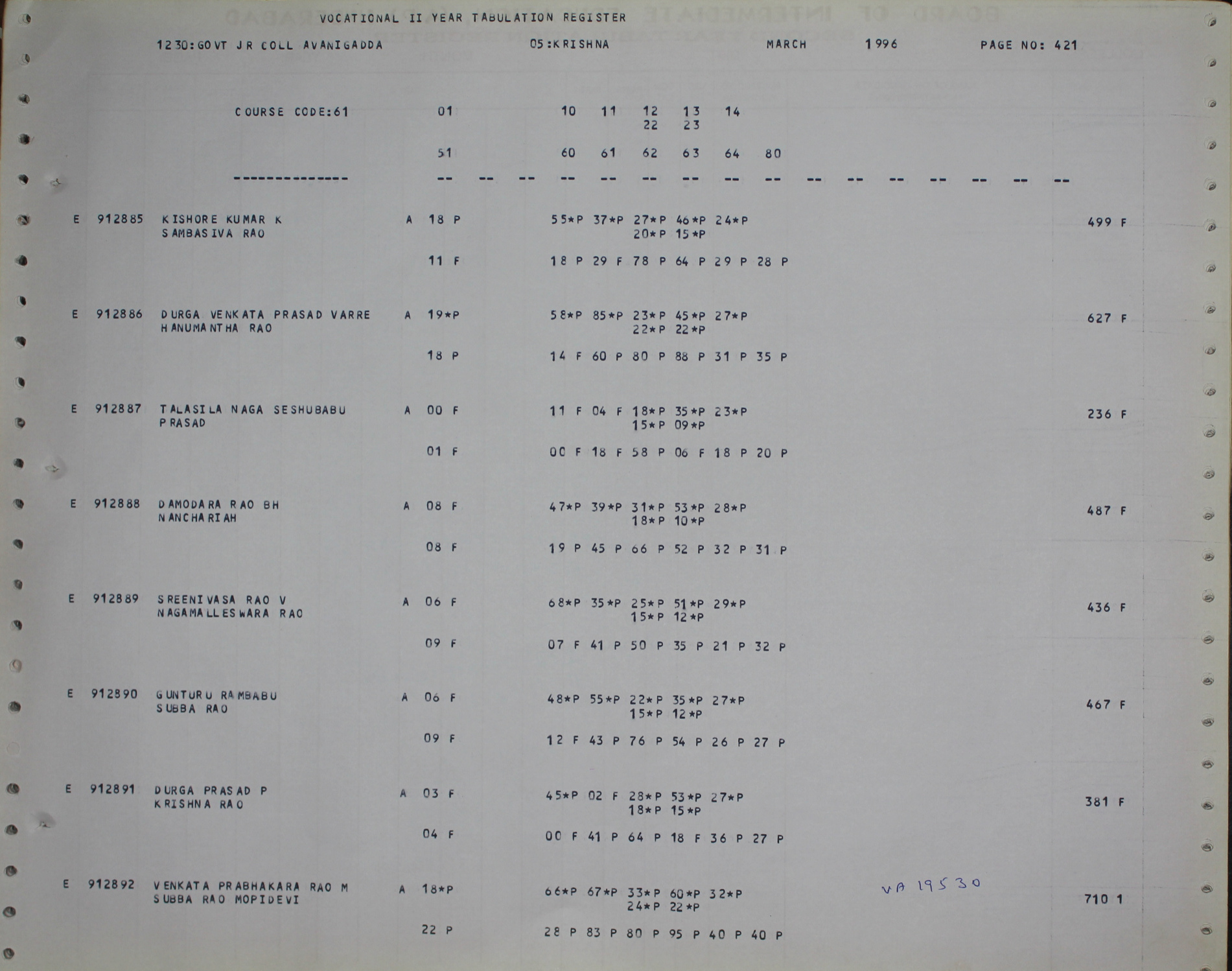 VOCATIONAL II YEAR TABULATION REGISTER

1230:GOVT JR COLL AVANIGADDA 05:KRISHNA MARCH 1996 PAGE NO: 421

COURSE CODE:61 01 10 11 12 13 14
22 23

51 60 61 62 63 64 80

-------------- -- -- -- -- -- -- -- -- -- -- -- -- -- -- -- --

E 912885 KISHORE KUMAR K A 18 P 55*P 37*P 27*P 46*P 24*P 499 F
SAMBASIVA RAO 20*P 15*P

11 F 18 P 29 F 78 P 64 P 29 P 28 P

E 912886 DURGA VENKATA PRASAD VARRE A 19*P 58*P 85*P 23*P 45*P 27*P 627 F
HANUMANTHA RAO 22*P 22*P

18 P 14 F 60 P 80 P 88 P 31 P 35 P

E 912887 TALASILA NAGA SESHUBABU A 00 F 11 F 04 F 18*P 35*P 23*P 236 F
PRASAD 15*P 09*P

01 F 00 F 18 F 58 P 06 F 18 P 20 P

E 912888 DAMODARA RAO BH A 08 F 47*P 39*P 31*P 53*P 28*P 487 F
NANCHARIAH 18*P 10*P

08 F 19 P 45 P 66 P 52 P 32 P 31 P

E 912889 SREENIVASA RAO V A 06 F 68*P 35*P 25*P 51*P 29*P 436 F
NAGAMALLESWARA RAO 15*P 12*P

09 F 07 F 41 P 50 P 35 P 21 P 32 P

E 912890 GUNTURU RAMBABU A 06 F 48*P 55*P 22*P 35*P 27*P 467 F
SUBBA RAO 15*P 12*P

09 F 12 F 43 P 76 P 54 P 26 P 27 P

E 912891 DURGA PRASAD P A 03 F 45*P 02 F 28*P 53*P 27*P 381 F
KRISHNA RAO 18*P 15*P

04 F 00 F 41 P 64 P 18 F 36 P 27 P

E 912892 VENKATA PRABHAKARA RAO M A 18*P 66*P 67*P 33*P 60*P 32*P VA 19530 710 1
SUBBA RAO MOPIDEVI 24*P 22*P

22 P 28 P 83 P 80 P 95 P 40 P 40 P